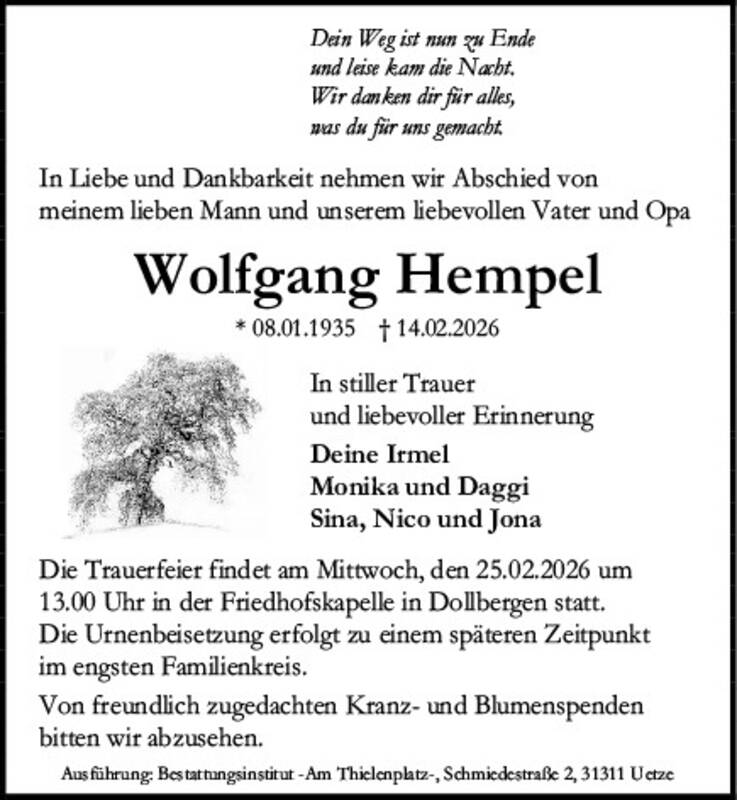 Dein Weg ist nun zu Ende
und leise kam die Nacht.
Wir danken dir für alles,
was du für uns gemacht.

In Liebe und Dankbarkeit nehmen wir Abschied von meinem lieben Mann und unserem liebevollen Vater und Opa

Wolfgang Hempel

* 08.01.1935 † 14.02.2026

In stiller Trauer
und liebevoller Erinnerung

Deine Irmel
Monika und Daggi
Sina, Nico und Jona

Die Trauerfeier findet am Mittwoch, den 25.02.2026 um 13.00 Uhr in der Friedhofskapelle in Dollbergen statt. Die Urnenbeisetzung erfolgt zu einem späteren Zeitpunkt im engsten Familienkreis.

Von freundlich zugedachten Kranz- und Blumenspenden bitten wir abzusehen.

Ausführung: Bestattungsinstitut -Am Thielenplatz-, Schmiedestraße 2, 31311 Uetze